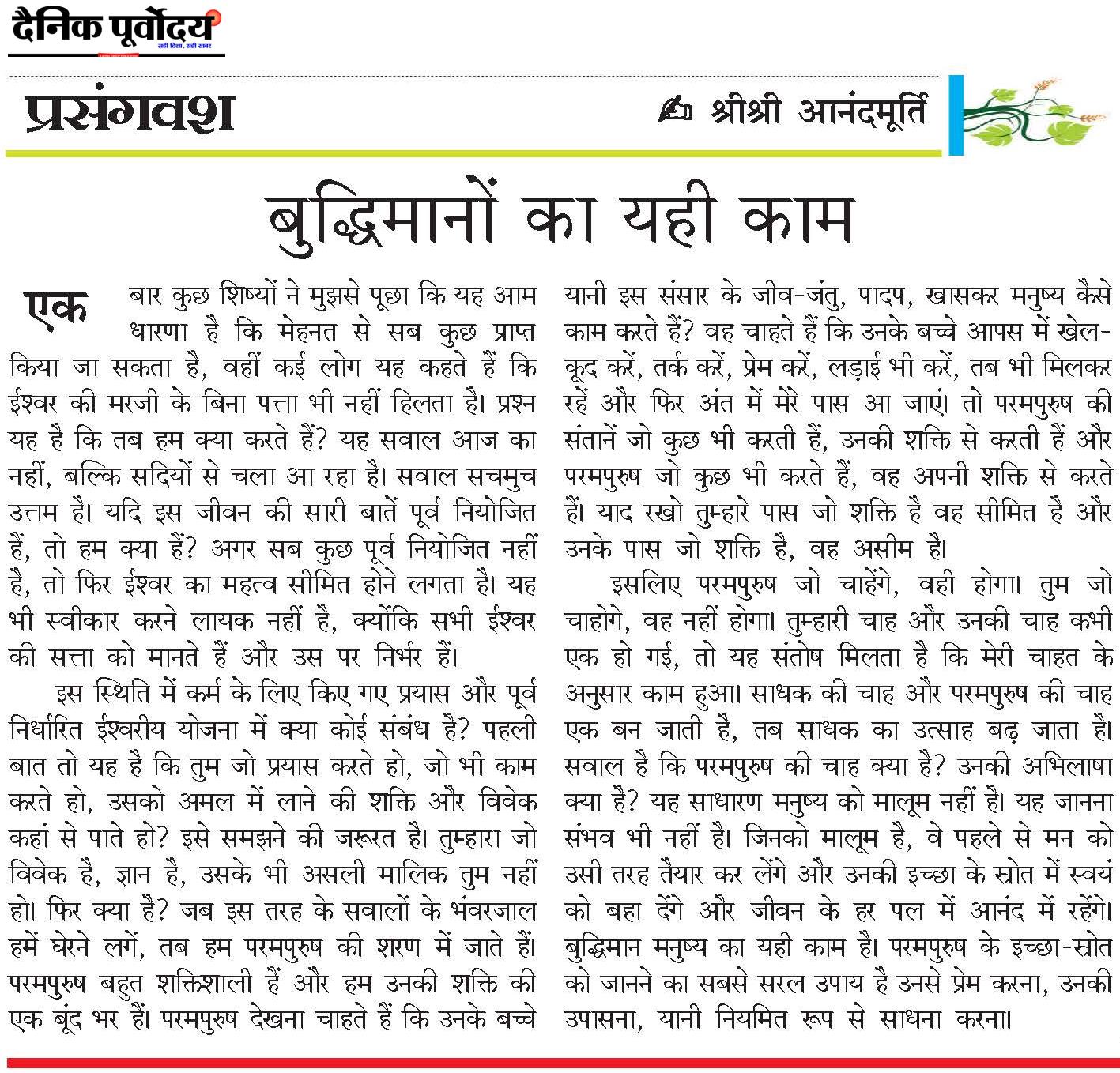 दैनिक पूर्वोदय
सही दिशा, सही खबर

प्रसंगवश

श्रीश्री आनंदमूर्ति

बुद्धिमानों का यही काम

एक बार कुछ शिष्यों ने मुझसे पूछा कि यह आम धारणा है कि मेहनत से सब कुछ प्राप्त किया जा सकता है, वहीं कई लोग यह कहते हैं कि ईश्वर की मरजी के बिना पत्ता भी नहीं हिलता है। प्रश्न यह है कि तब हम क्या करते हैं? यह सवाल आज का नहीं, बल्कि सदियों से चला आ रहा है। सवाल सचमुच उत्तम है। यदि इस जीवन की सारी बातें पूर्व नियोजित हैं, तो हम क्या हैं? अगर सब कुछ पूर्व नियोजित नहीं है, तो फिर ईश्वर का महत्व सीमित होने लगता है। यह भी स्वीकार करने लायक नहीं है, क्योंकि सभी ईश्वर की सत्ता को मानते हैं और उस पर निर्भर हैं।

इस स्थिति में कर्म के लिए किए गए प्रयास और पूर्व निर्धारित ईश्वरीय योजना में क्या कोई संबंध है? पहली बात तो यह है कि तुम जो प्रयास करते हो, जो भी काम करते हो, उसको अमल में लाने की शक्ति और विवेक कहां से पाते हो? इसे समझने की जरूरत है। तुम्हारा जो विवेक है, ज्ञान है, उसके भी असली मालिक तुम नहीं हो। फिर क्या है? जब इस तरह के सवालों के भंवरजाल हमें घेरने लगें, तब हम परमपुरुष की शरण में जाते हैं। परमपुरुष बहुत शक्तिशाली हैं और हम उनकी शक्ति की एक बूंद भर हैं। परमपुरुष देखना चाहते हैं कि उनके बच्चे यानी इस संसार के जीव-जंतु, पादप, खासकर मनुष्य कैसे काम करते हैं? वह चाहते हैं कि उनके बच्चे आपस में खेल-कूद करें, तर्क करें, प्रेम करें, लड़ाई भी करें, तब भी मिलकर रहें और फिर अंत में मेरे पास आ जाएं। तो परमपुरुष की संतानें जो कुछ भी करती हैं, उनकी शक्ति से करती हैं और परमपुरुष जो कुछ भी करते हैं, वह अपनी शक्ति से करते हैं। याद रखो तुम्हारे पास जो शक्ति है वह सीमित है और उनके पास जो शक्ति है, वह असीम है।

इसलिए परमपुरुष जो चाहेंगे, वही होगा। तुम जो चाहोगे, वह नहीं होगा। तुम्हारी चाह और उनकी चाह कभी एक हो गई, तो यह संतोष मिलता है कि मेरी चाहत के अनुसार काम हुआ। साधक की चाह और परमपुरुष की चाह एक बन जाती है, तब साधक का उत्साह बढ़ जाता है। सवाल है कि परमपुरुष की चाह क्या है? उनकी अभिलाषा क्या है? यह साधारण मनुष्य को मालूम नहीं है। यह जानना संभव भी नहीं है। जिनको मालूम है, वे पहले से मन को उसी तरह तैयार कर लेंगे और उनकी इच्छा के स्रोत में स्वयं को बहा देंगे और जीवन के हर पल में आनंद में रहेंगे। बुद्धिमान मनुष्य का यही काम है। परमपुरुष के इच्छा-स्रोत को जानने का सबसे सरल उपाय है उनसे प्रेम करना, उनकी उपासना, यानी नियमित रूप से साधना करना।